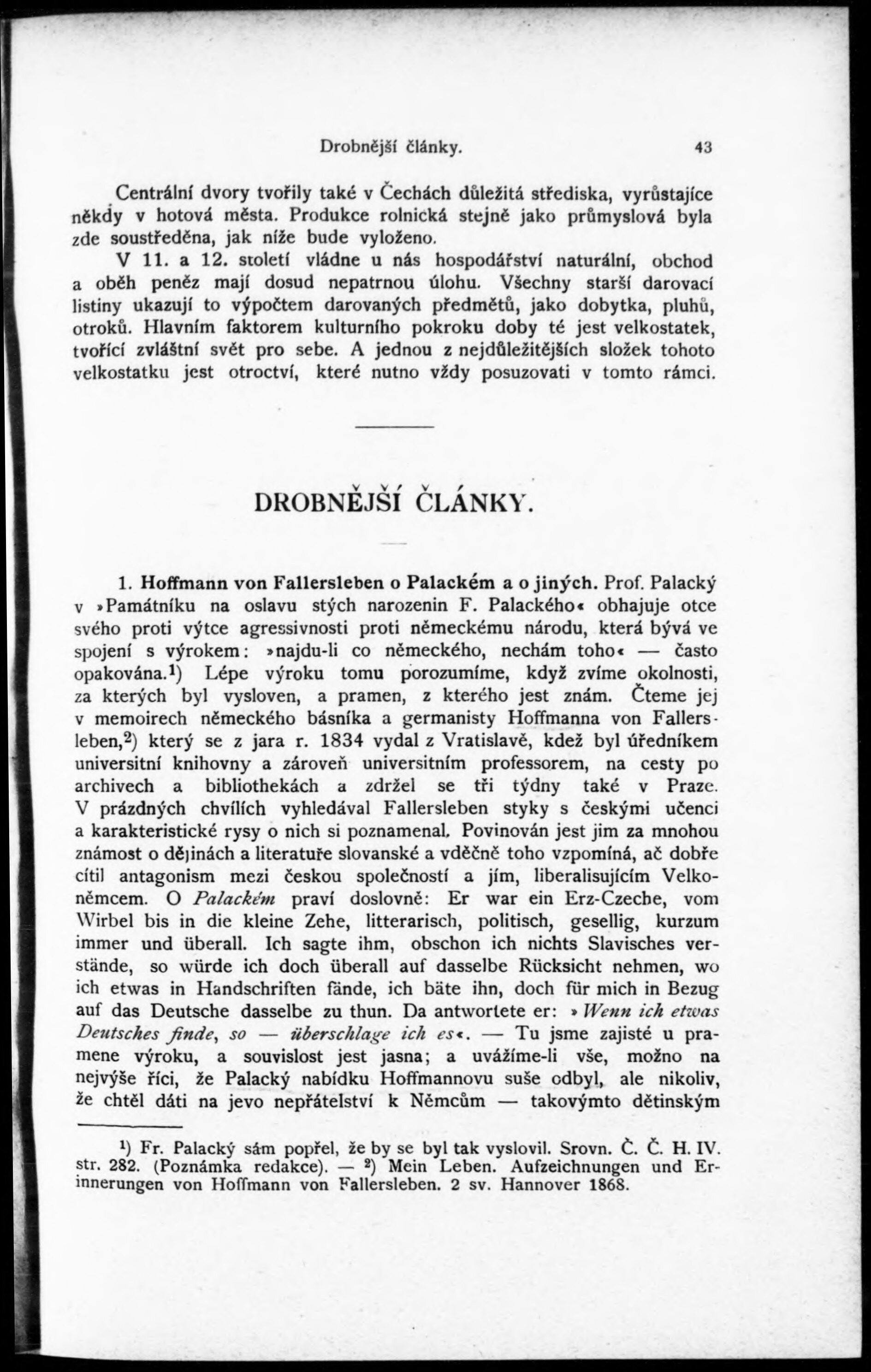 Drobnější články. 43

Centrální dvory tvořily také v Čechách důležitá střediska, vyrůstajíce někdy v hotová města. Produkce rolnická stejně jako průmyslová byla zde soustředěna, jak níže bude vyloženo.

V 11. a 12. století vládne u nás hospodářství naturální, obchod a oběh peněz mají dosud nepatrnou úlohu. Všechny starší darovací listiny ukazují to výpočtem darovaných předmětů, jako dobytka, pluhů, otroků. Hlavním faktorem kulturního pokroku doby té jest velkostatek, tvořící zvláštní svět pro sebe. A jednou z nejdůležitějších složek tohoto velkostatku jest otroctví, které nutno vždy posuzovati v tomto rámci.

DROBNĚJŠÍ ČLÁNKY.

1. Hoffmann von Fallersleben o Palackém a o jiných. Prof. Palacký v »Památníku na oslavu stých narozenin F. Palackého« obhajuje otce svého proti výtce agressivnosti proti německému národu, která bývá ve spojení s výrokem: »najdu-li co německého, nechám toho« — často opakována.$^1$) Lépe výroku tomu porozumíme, když zvíme okolnosti, za kterých byl vysloven, a pramen, z kterého jest znám. Čteme jej v memoirech německého básníka a germanisty Hoffmanna von Fallersleben,$^2$) který se z jara r. 1834 vydal z Vratislavě, kdež byl úředníkem universitní knihovny a zároveň universitním professorem, na cesty po archivech a bibliothekách a zdržel se tři týdny také v Praze. V prázdných chvílích vyhledával Fallersleben styky s českými učenci a karakteristické rysy o nich si poznamenal. Povinován jest jim za mnohou známost o dějinách a literatuře slovanské a vděčně toho vzpomíná, ač dobře cítil antagonism mezi českou společností a jím, liberalisujícím Velkoněmcem. O Palackém praví doslovně: Er war ein Erz-Czeche, vom Wirbel bis in die kleine Zehe, litterarisch, politisch, gesellig, kurzum immer und überall. Ich sagte ihm, obschon ich nichts Slavisches verstände, so würde ich doch überall auf dasselbe Rücksicht nehmen, wo ich etwas in Handschriften fände, ich bäte ihn, doch für mich in Bezug auf das Deutsche dasselbe zu thun. Da antwortete er: »Wenn ich etwas Deutsches finde, so — überschlage ich es«. — Tu jsme zajisté u pramene výroku, a souvislost jest jasna; a uvážíme-li vše, možno na nejvýše říci, že Palacký nabídku Hoffmannovu suše odbyl, ale nikoliv, že chtěl dáti na jevo nepřátelství k Němcům — takovýmto dětinským

$^1$) Fr. Palacký sám popřel, že by se byl tak vyslovil. Srovn. Č. Č. H. IV. str. 282. (Poznámka redakce). — $^2$) Mein Leben. Aufzeichnungen und Erinnerungen von Hoffmann von Fallersleben. 2 sv. Hannover 1868.